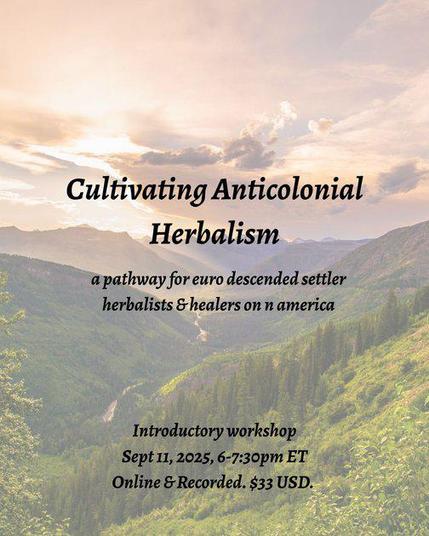 Cultivating Anticolonial Herbalism

a pathway for euro descended settler herbalists & healers on n america

Introductory workshop
Sept 11, 2025, 6-7:30pm ET
Online & Recorded. $33 USD.